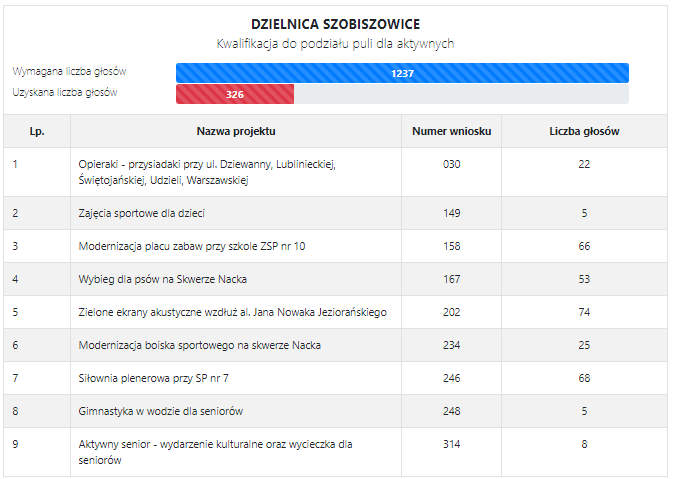 DZIELNICA SZOBISZOWICE
Kwalifikacja do podziału puli dla aktywnych

Wymagana liczba głosów 1237
Uzyskana liczba głosów 326

| Lp. | Nazwa projektu | Numer wniosku | Liczba głosów |
|---|---|---|---|
| 1 | Opieraki - przysiadaki przy ul. Dziewanny, Lublinieckiej, Świętojańskiej, Udzieli, Warszawskiej | 030 | 22 |
| 2 | Zajęcia sportowe dla dzieci | 149 | 5 |
| 3 | Modernizacja placu zabaw przy szkole ZSP nr 10 | 158 | 66 |
| 4 | Wybieg dla psów na Skwerze Nacka | 167 | 53 |
| 5 | Zielone ekrany akustyczne wzdłuż al. Jana Nowaka Jeziorańskiego | 202 | 74 |
| 6 | Modernizacja boiska sportowego na skwerze Nacka | 234 | 25 |
| 7 | Siłownia plenerowa przy SP nr 7 | 246 | 68 |
| 8 | Gimnastyka w wodzie dla seniorów | 248 | 5 |
| 9 | Aktywny senior - wydarzenie kulturalne oraz wycieczka dla seniorów | 314 | 8 |